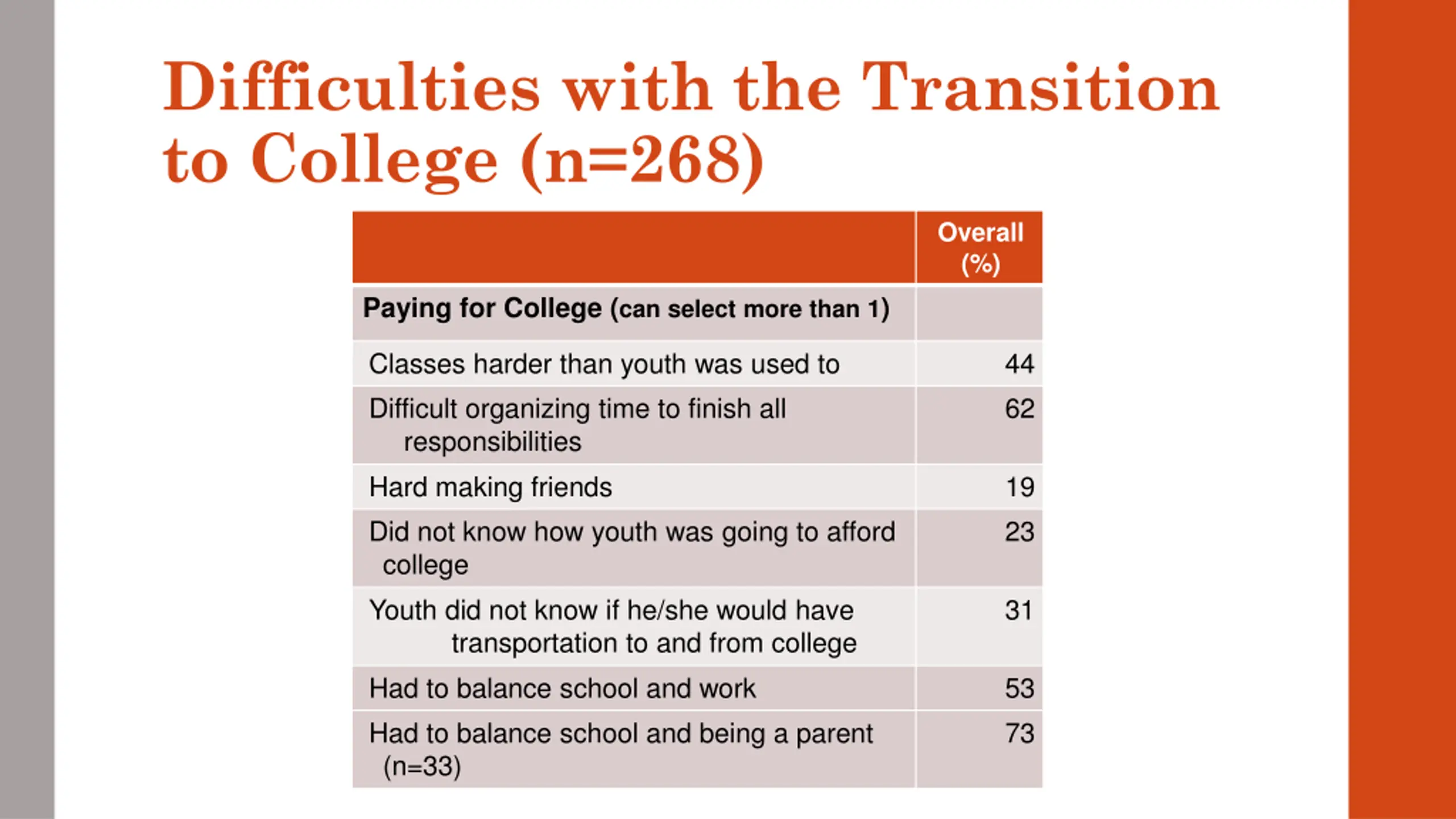 Difficulties with the Transition to College (n=268)

| | Overall (%) |
|---|---|
| Paying for College (can select more than 1) | |
| Classes harder than youth was used to | 44 |
| Difficult organizing time to finish all responsibilities | 62 |
| Hard making friends | 19 |
| Did not know how youth was going to afford college | 23 |
| Youth did not know if he/she would have transportation to and from college | 31 |
| Had to balance school and work | 53 |
| Had to balance school and being a parent (n=33) | 73 |